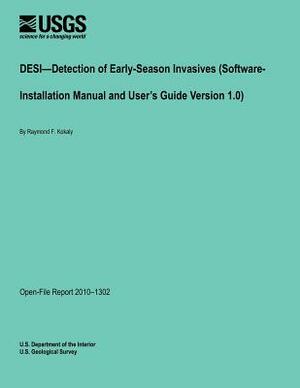 USGS
science for a changing world

DESI—Detection of Early-Season Invasives (Software-Installation Manual and User's Guide Version 1.0)

By Raymond F. Kokaly

Open-File Report 2010–1302

U.S. Department of the Interior
U.S. Geological Survey